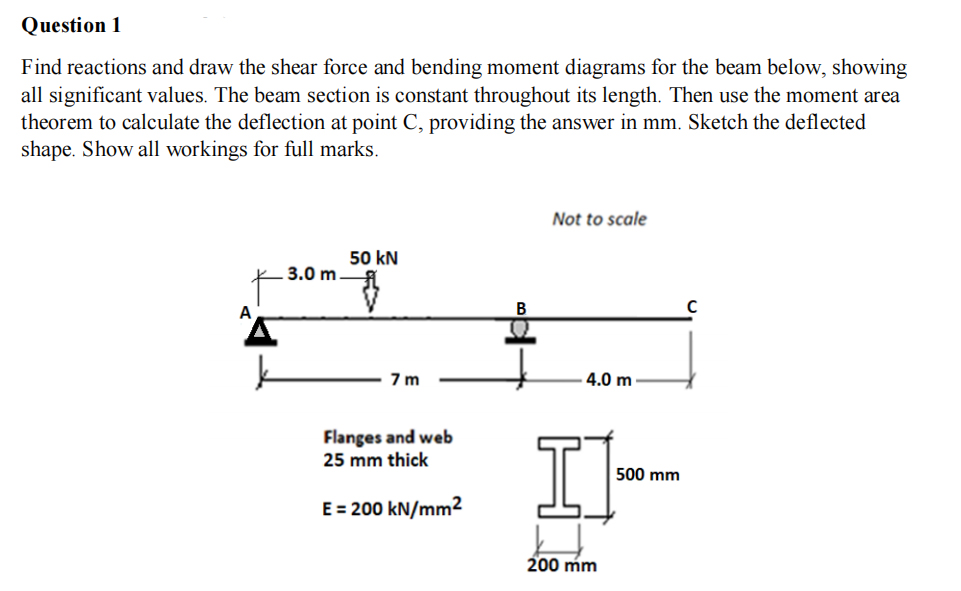 Question 1

Find reactions and draw the shear force and bending moment diagrams for the beam below, showing all significant values. The beam section is constant throughout its length. Then use the moment area theorem to calculate the deflection at point C, providing the answer in mm. Sketch the deflected shape. Show all workings for full marks.

Not to scale

50 kN
3.0 m
A
B
C
7 m
4.0 m

Flanges and web
25 mm thick

E = 200 kN/mm$^2$

500 mm

200 mm